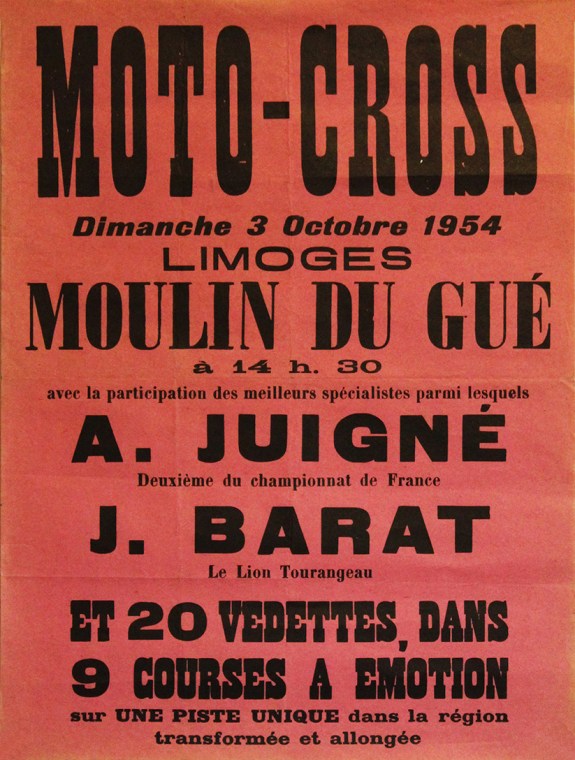 MOTO-CROSS

Dimanche 3 Octobre 1954

LIMOGES

MOULIN DU GUÉ

à 14 h. 30

avec la participation des meilleurs spécialistes parmi lesquels

A. JUIGNÉ

Deuxième du championnat de France

J. BARAT

Le Lion Tourangeau

ET 20 VEDETTES, DANS

9 COURSES A EMOTION

sur UNE PISTE UNIQUE dans la région transformée et allongée